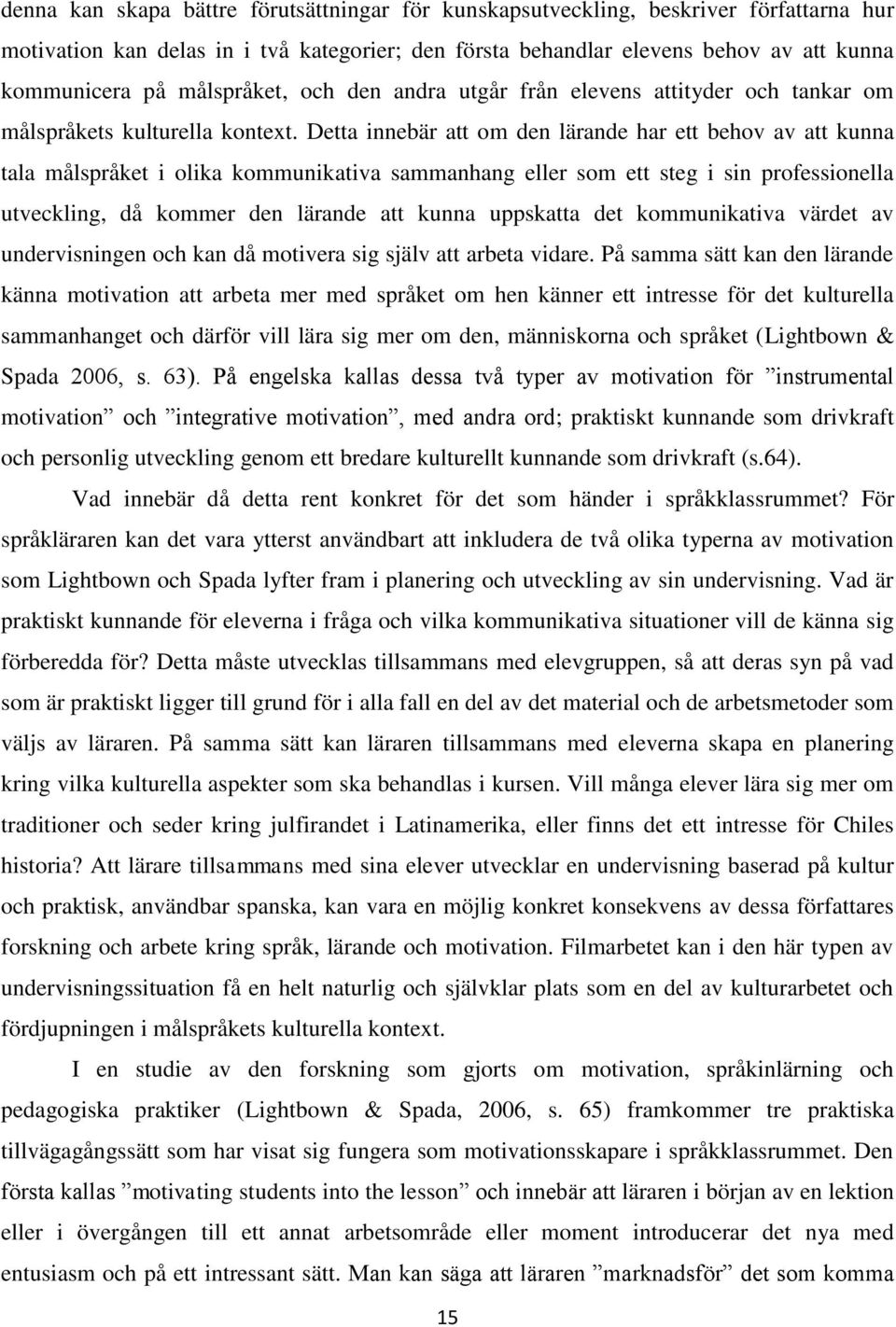 denna kan skapa bättre förutsättningar för kunskapsutveckling, beskriver författarna hur motivation kan delas in i två kategorier; den första behandlar elevens behov av att kunna kommunicera på målspråket, och den andra utgår från elevens attityder och tankar om målspråkets kulturella kontext. Detta innebär att om den lärande har ett behov av att kunna tala målspråket i olika kommunikativa sammanhang eller som ett steg i sin professionella utveckling, då kommer den lärande att kunna uppskatta det kommunikativa värdet av undervisningen och kan då motivera sig själv att arbeta vidare. På samma sätt kan den lärande känna motivation att arbeta mer med språket om hen känner ett intresse för det kulturella sammanhanget och därför vill lära sig mer om den, människorna och språket (Lightbown & Spada 2006, s. 63). På engelska kallas dessa två typer av motivation för ”instrumental motivation” och ”integrative motivation”, med andra ord; praktiskt kunnande som drivkraft och personlig utveckling genom ett bredare kulturellt kunnande som drivkraft (s.64).

Vad innebär då detta rent konkret för det som händer i språkklassrummet? För språkläraren kan det vara ytterst användbart att inkludera de två olika typerna av motivation som Lightbown och Spada lyfter fram i planering och utveckling av sin undervisning. Vad är praktiskt kunnande för eleverna i fråga och vilka kommunikativa situationer vill de känna sig förberedda för? Detta måste utvecklas tillsammans med elevgruppen, så att deras syn på vad som är praktiskt ligger till grund för i alla fall en del av det material och de arbetsmetoder som väljs av läraren. På samma sätt kan läraren tillsammans med eleverna skapa en planering kring vilka kulturella aspekter som ska behandlas i kursen. Vill många elever lära sig mer om traditioner och seder kring julfirandet i Latinamerika, eller finns det ett intresse för Chiles historia? Att lärare tillsammans med sina elever utvecklar en undervisning baserad på kultur och praktisk, användbar spanska, kan vara en möjlig konkret konsekvens av dessa författares forskning och arbete kring språk, lärande och motivation. Filmarbetet kan i den här typen av undervisningssituation få en helt naturlig och självklar plats som en del av kulturarbetet och fördjupningen i målspråkets kulturella kontext.

I en studie av den forskning som gjorts om motivation, språkinlärning och pedagogiska praktiker (Lightbown & Spada, 2006, s. 65) framkommer tre praktiska tillvägagångssätt som har visat sig fungera som motivationsskapare i språkklassrummet. Den första kallas ”motivating students into the lesson” och innebär att läraren i början av en lektion eller i övergången till ett annat arbetsområde eller moment introducerar det nya med entusiasm och på ett intressant sätt. Man kan säga att läraren ”marknadsför” det som komma

15